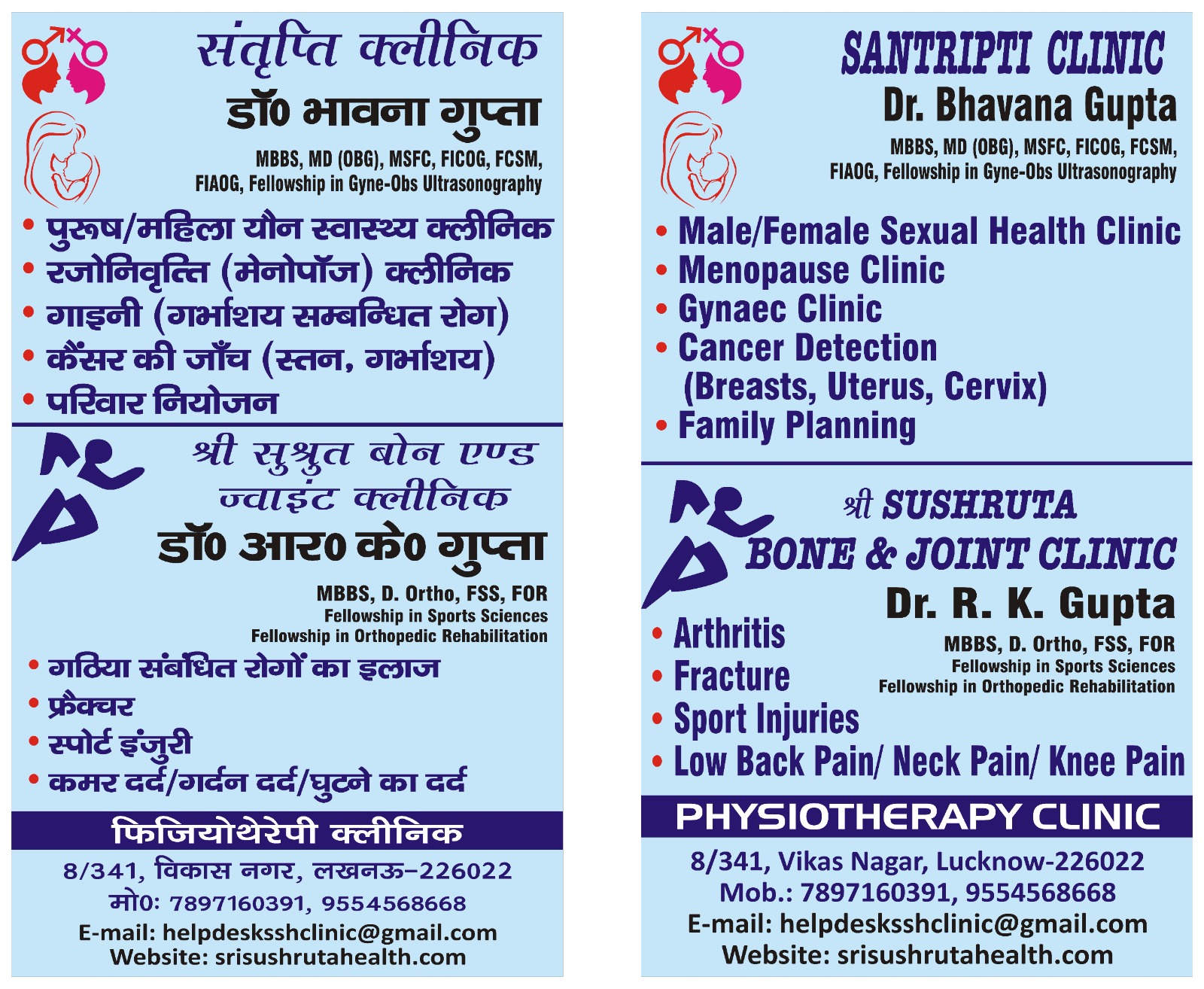 संतृप्ति क्लीनिक

डॉ0 भावना गुप्ता

MBBS, MD (OBG), MSFC, FICOG, FCSM,
FIAOG, Fellowship in Gyne-Obs Ultrasonography

• पुरूष/महिला यौन स्वास्थ्य क्लीनिक
• रजोनिवृत्ति (मेनोपॉज) क्लीनिक
• गाइनी (गर्भाशय सम्बन्धित रोग)
• कैंसर की जाँच (स्तन, गर्भाशय)
• परिवार नियोजन

श्री सुश्रुत बोन एण्ड ज्वाइंट क्लीनिक

डॉ0 आर0 के0 गुप्ता

MBBS, D. Ortho, FSS, FOR
Fellowship in Sports Sciences
Fellowship in Orthopedic Rehabilitation

• गठिया संबंधित रोगों का इलाज
• फ्रैक्चर
• स्पोर्ट इंजुरी
• कमर दर्द/गर्दन दर्द/घुटने का दर्द

फिजियोथेरेपी क्लीनिक

8/341, विकास नगर, लखनऊ-226022
मो0: 7897160391, 9554568668
E-mail: helpdesksshclinic@gmail.com
Website: srisushrutahealth.com

SANTRIPTI CLINIC

Dr. Bhavana Gupta

MBBS, MD (OBG), MSFC, FICOG, FCSM,
FIAOG, Fellowship in Gyne-Obs Ultrasonography

• Male/Female Sexual Health Clinic
• Menopause Clinic
• Gynaec Clinic
• Cancer Detection (Breasts, Uterus, Cervix)
• Family Planning

श्री SUSHRUTA BONE & JOINT CLINIC

Dr. R. K. Gupta

MBBS, D. Ortho, FSS, FOR
Fellowship in Sports Sciences
Fellowship in Orthopedic Rehabilitation

• Arthritis
• Fracture
• Sport Injuries
• Low Back Pain/ Neck Pain/ Knee Pain

PHYSIOTHERAPY CLINIC

8/341, Vikas Nagar, Lucknow-226022
Mob.: 7897160391, 9554568668
E-mail: helpdesksshclinic@gmail.com
Website: srisushrutahealth.com